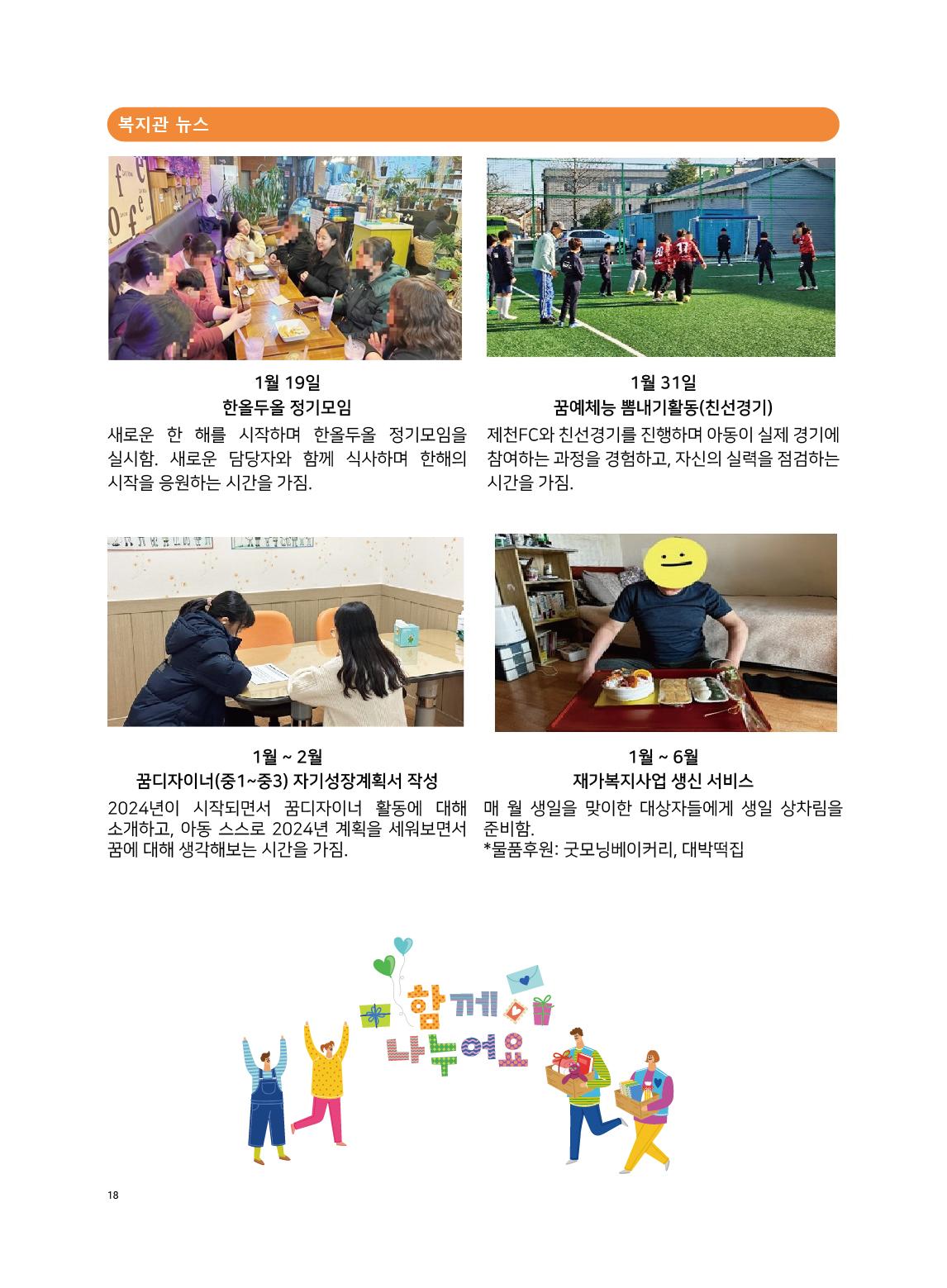 복지관 뉴스

1월 19일
한올두올 정기모임
새로운 한 해를 시작하며 한올두올 정기모임을 실시함. 새로운 담당자와 함께 식사하며 한해의 시작을 응원하는 시간을 가짐.

1월 31일
꿈예체능 뽐내기활동(친선경기)
제천FC와 친선경기를 진행하며 아동이 실제 경기에 참여하는 과정을 경험하고, 자신의 실력을 점검하는 시간을 가짐.

1월 ~ 2월
꿈디자이너(중1~중3) 자기성장계획서 작성
2024년이 시작되면서 꿈디자이너 활동에 대해 소개하고, 아동 스스로 2024년 계획을 세워보면서 꿈에 대해 생각해보는 시간을 가짐.

1월 ~ 6월
재가복지사업 생신 서비스
매 월 생일을 맞이한 대상자들에게 생일 상차림을 준비함.
*물품후원: 굿모닝베이커리, 대박떡집

함께 나누어요

18